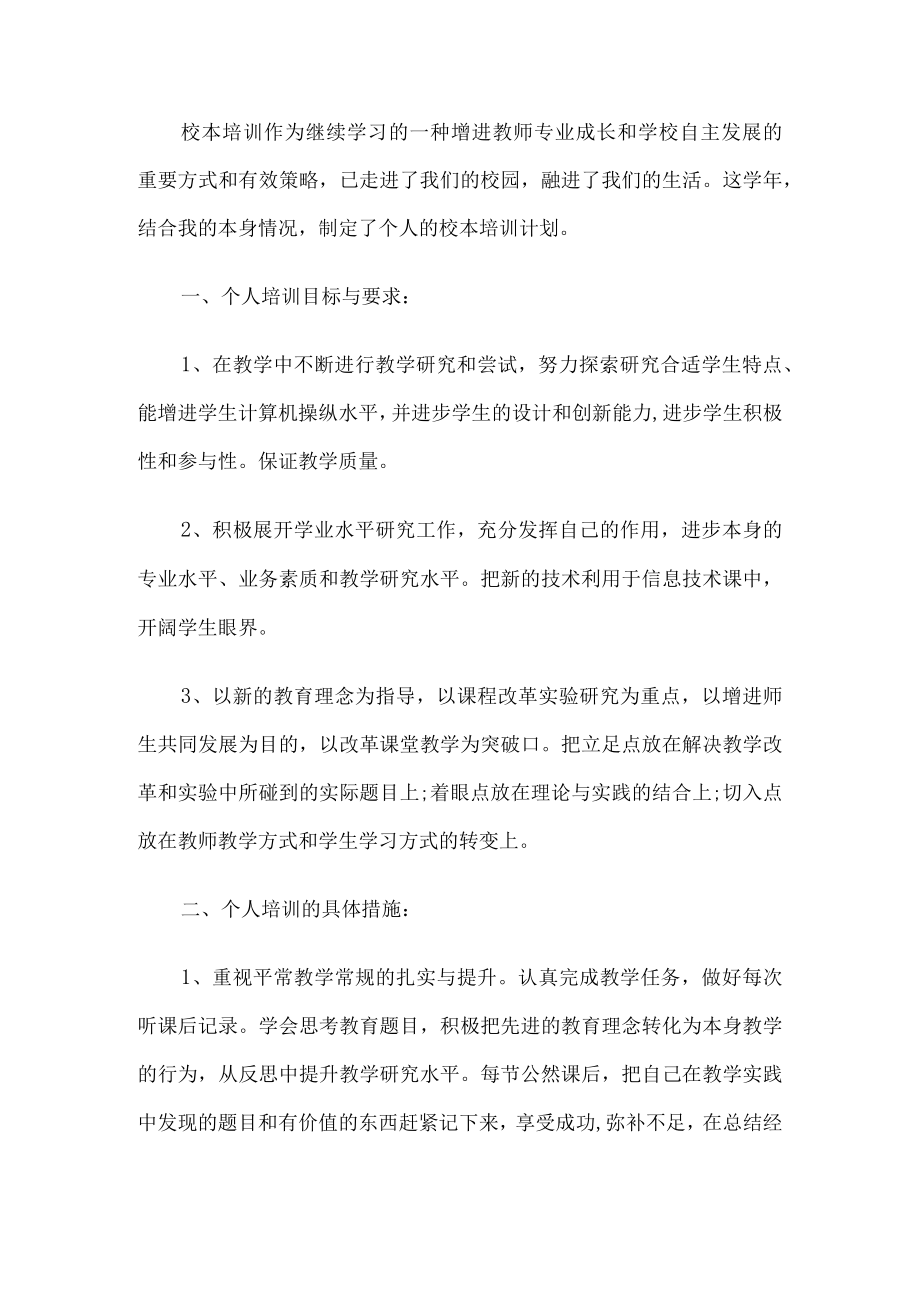 校本培训作为继续学习的一种增进教师专业成长和学校自主发展的重要方式和有效策略，已走进了我们的校园，融进了我们的生活。这学年，结合我的本身情况，制定了个人的校本培训计划。

一、个人培训目标与要求：

1、在教学中不断进行教学研究和尝试，努力探索研究合适学生特点、能增进学生计算机操纵水平，并进步学生的设计和创新能力，进步学生积极性和参与性。保证教学质量。

2、积极展开学业水平研究工作，充分发挥自己的作用，进步本身的专业水平、业务素质和教学研究水平。把新的技术利用于信息技术课中，开阔学生眼界。

3、以新的教育理念为指导，以课程改革实验研究为重点，以增进师生共同发展为目的，以改革课堂教学为突破口。把立足点放在解决教学改革和实验中所碰到的实际题目上;着眼点放在理论与实践的结合上;切入点放在教师教学方式和学生学习方式的转变上。

二、个人培训的具体措施：

1、重视平常教学常规的扎实与提升。认真完成教学任务，做好每次听课后记录。学会思考教育题目，积极把先进的教育理念转化为本身教学的行为，从反思中提升教学研究水平。每节公然课后，把自己在教学实践中发现的题目和有价值的东西赶紧记下来，享受成功,弥补不足，在总结经